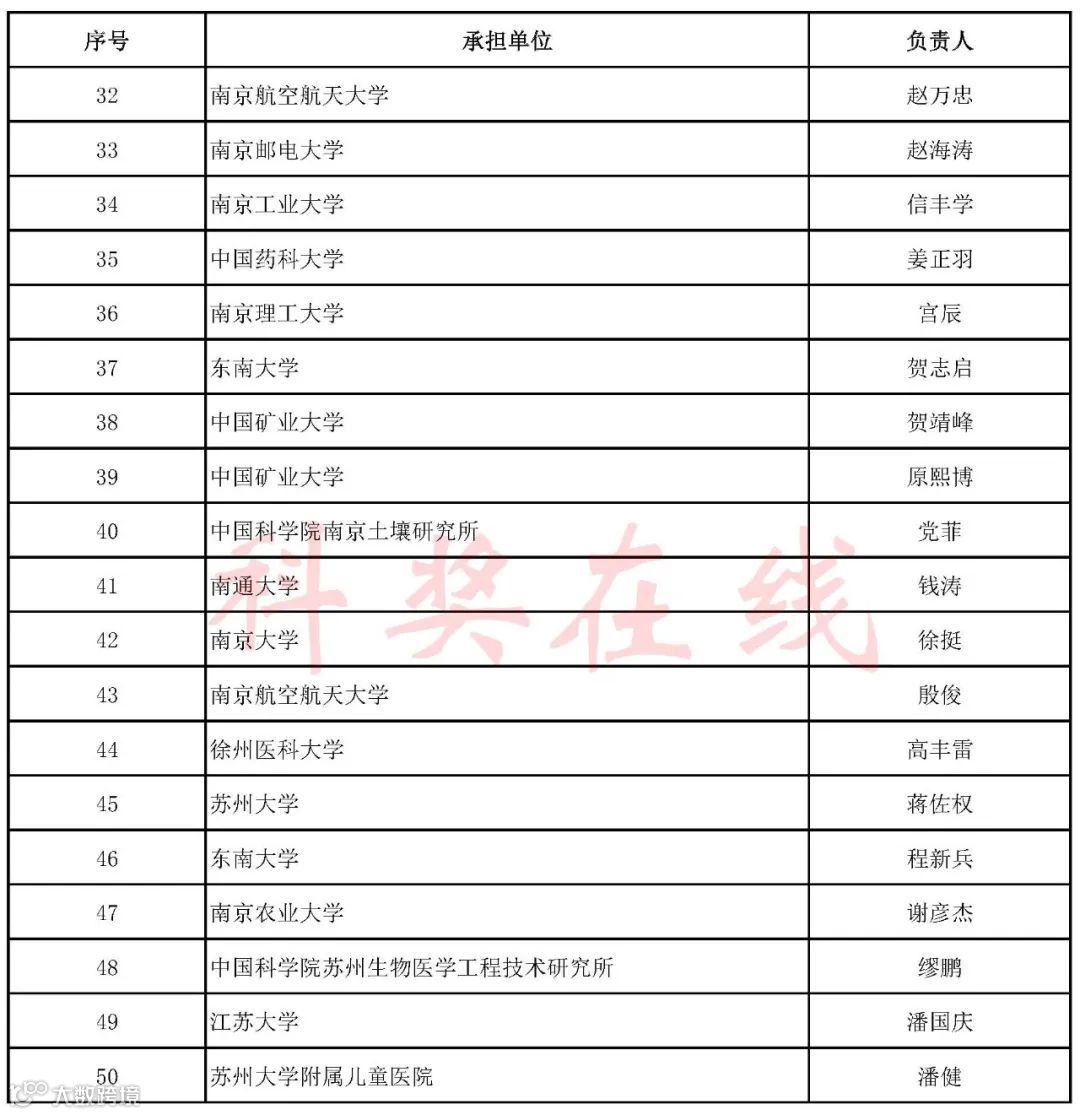 | 序号 | 承担单位 | 负责人 |
|---|---|---|
| 32 | 南京航空航天大学 | 赵万忠 |
| 33 | 南京邮电大学 | 赵海涛 |
| 34 | 南京工业大学 | 信丰学 |
| 35 | 中国药科大学 | 姜正羽 |
| 36 | 南京理工大学 | 宫辰 |
| 37 | 东南大学 | 贺志启 |
| 38 | 中国矿业大学 | 贺靖峰 |
| 39 | 中国矿业大学 | 原熙博 |
| 40 | 中国科学院南京土壤研究所 | 党菲 |
| 41 | 南通大学 | 钱涛 |
| 42 | 南京大学 | 徐挺 |
| 43 | 南京航空航天大学 | 殷俊 |
| 44 | 徐州医科大学 | 高丰雷 |
| 45 | 苏州大学 | 蒋佐权 |
| 46 | 东南大学 | 程新兵 |
| 47 | 南京农业大学 | 谢彦杰 |
| 48 | 中国科学院苏州生物医学工程技术研究所 | 缪鹏 |
| 49 | 江苏大学 | 潘国庆 |
| 50 | 苏州大学附属儿童医院 | 潘健 |

科奖在线

大数跨境